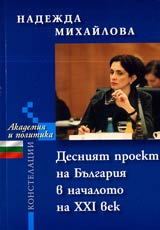 НАДЕЖДА
МИХАЙЛОВА

Академия
и политика

КОНСТЕЛАЦИИ

Десният проект
на България
в началото
на XXI век